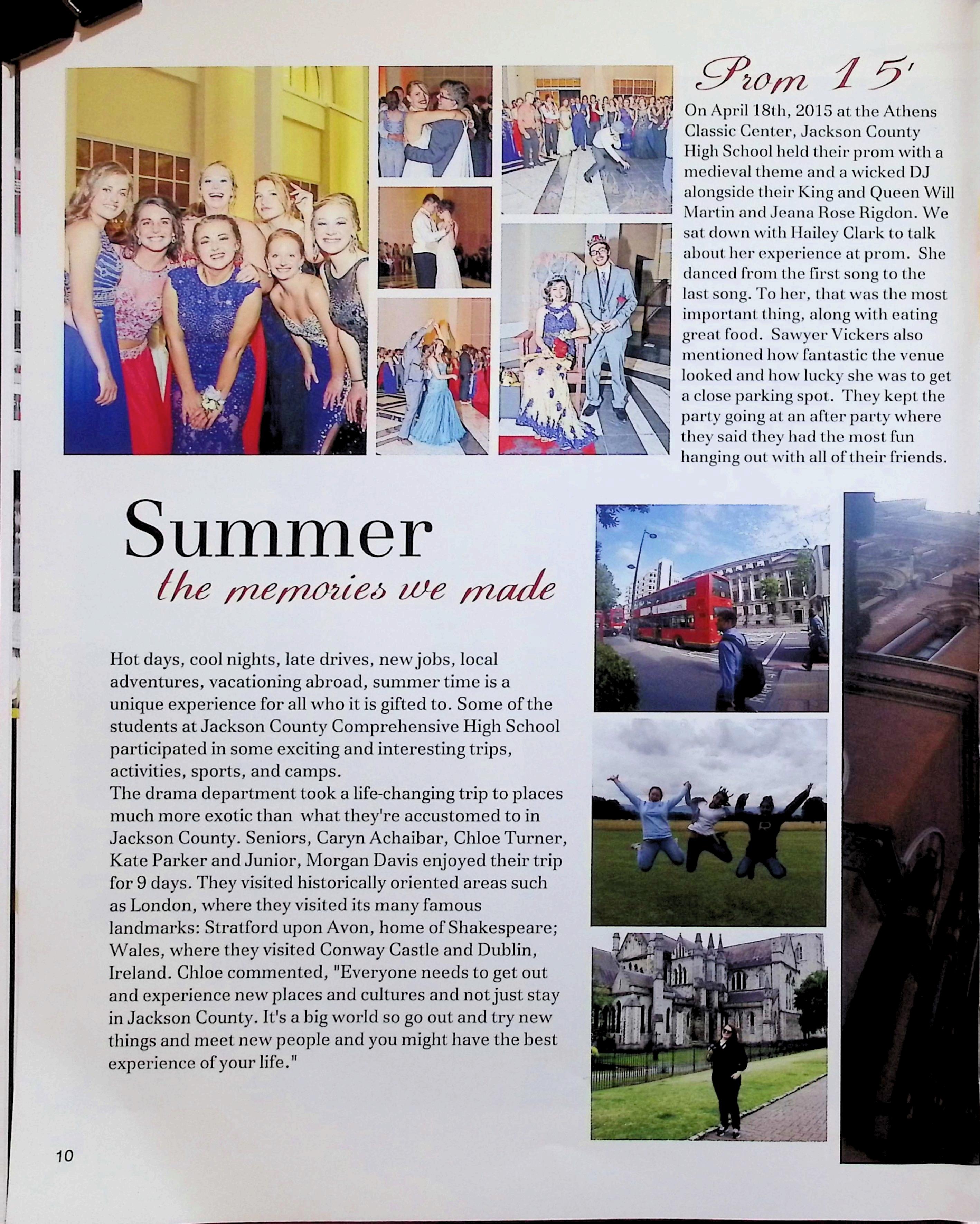 Prom 15'

On April 18th, 2015 at the Athens Classic Center, Jackson County High School held their prom with a medieval theme and a wicked DJ alongside their King and Queen Will Martin and Jeana Rose Rigdon. We sat down with Hailey Clark to talk about her experience at prom. She danced from the first song to the last song. To her, that was the most important thing, along with eating great food. Sawyer Vickers also mentioned how fantastic the venue looked and how lucky she was to get a close parking spot. They kept the party going at an after party where they said they had the most fun hanging out with all of their friends.

Summer
the memories we made

Hot days, cool nights, late drives, new jobs, local adventures, vacationing abroad, summer time is a unique experience for all who it is gifted to. Some of the students at Jackson County Comprehensive High School participated in some exciting and interesting trips, activities, sports, and camps.
The drama department took a life-changing trip to places much more exotic than what they're accustomed to in Jackson County. Seniors, Caryn Achaibar, Chloe Turner, Kate Parker and Junior, Morgan Davis enjoyed their trip for 9 days. They visited historically oriented areas such as London, where they visited its many famous landmarks: Stratford upon Avon, home of Shakespeare; Wales, where they visited Conway Castle and Dublin, Ireland. Chloe commented, "Everyone needs to get out and experience new places and cultures and not just stay in Jackson County. It's a big world so go out and try new things and meet new people and you might have the best experience of your life."

10